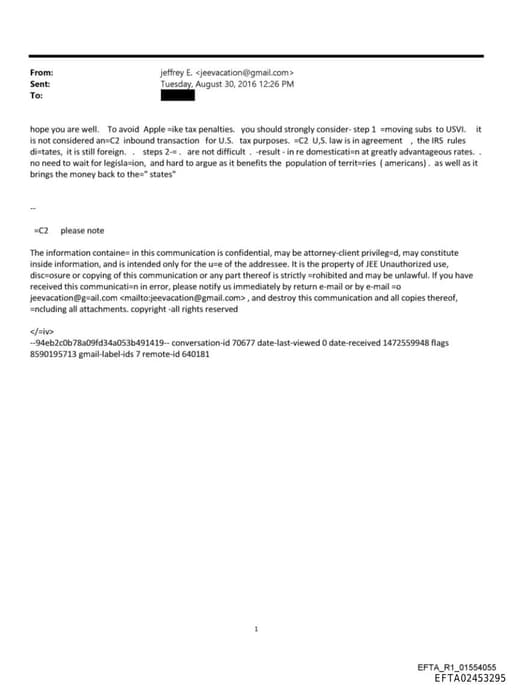 From: jeffrey E. <jeevacation@gmail.com>
Sent: Tuesday, August 30, 2016 12:26 PM
To:

hope you are well. To avoid Apple =ike tax penalties. you should strongly consider- step 1 =moving subs to USVI. it is not considered an=C2 inbound transaction for U.S. tax purposes. =C2 U,S. law is in agreement , the IRS rules di=tates, it is still foreign. . steps 2-= . are not difficult . -result - in re domesticati=n at greatly advantageous rates. . no need to wait for legisla=ion, and hard to argue as it benefits the population of territ=ries ( americans) . as well as it brings the money back to the=" states"

--

=C2 please note

The information containe= in this communication is confidential, may be attorney-client privileg=d, may constitute inside information, and is intended only for the u=e of the addressee. It is the property of JEE Unauthorized use, disc=osure or copying of this communication or any part thereof is strictly =rohibited and may be unlawful. If you have received this communicati=n in error, please notify us immediately by return e-mail or by e-mail =o jeevacation@g=ail.com <mailto:jeevacation@gmail.com> , and destroy this communication and all copies thereof, =ncluding all attachments. copyright -all rights reserved

</=iv>
--94eb2c0b78a09fd34a053b491419-- conversation-id 70677 date-last-viewed 0 date-received 1472559948 flags 8590195713 gmail-label-ids 7 remote-id 640181

1

EFTA_R1_01554055
EFTA02453295